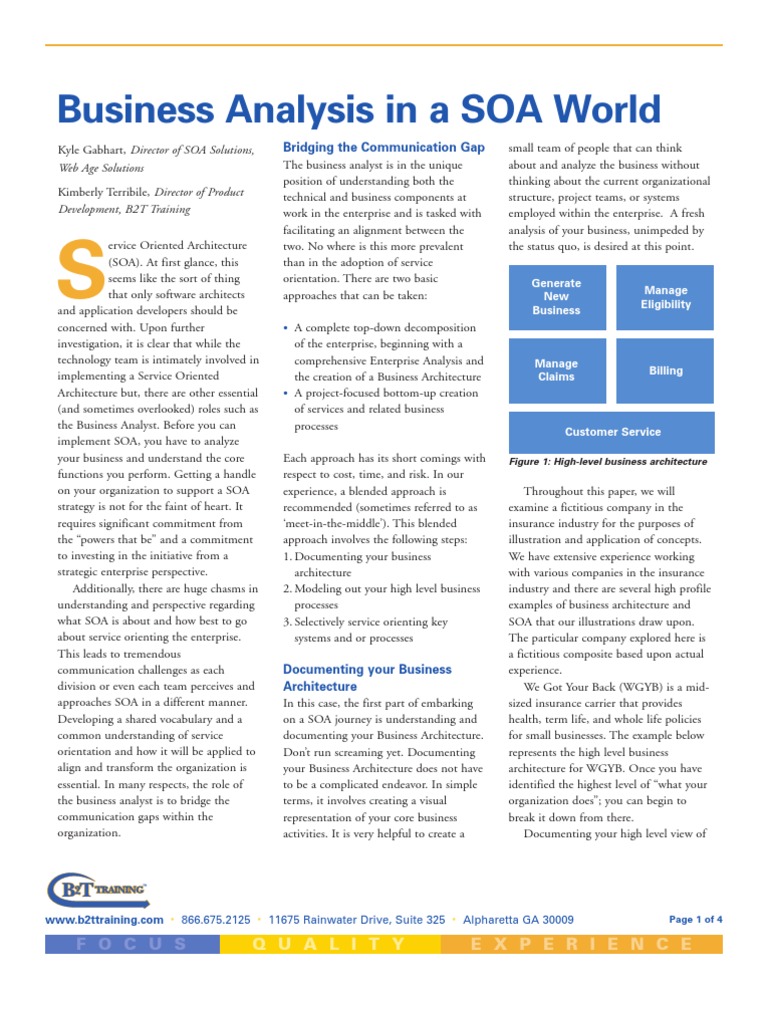 Business Analysis in a SOA World

Kyle Gabhart, Director of SOA Solutions, Web Age Solutions

Kimberly Terribile, Director of Product Development, B2T Training

Service Oriented Architecture (SOA). At first glance, this seems like the sort of thing that only software architects and application developers should be concerned with. Upon further investigation, it is clear that while the technology team is intimately involved in implementing a Service Oriented Architecture but, there are other essential (and sometimes overlooked) roles such as the Business Analyst. Before you can implement SOA, you have to analyze your business and understand the core functions you perform. Getting a handle on your organization to support a SOA strategy is not for the faint of heart. It requires significant commitment from the "powers that be" and a commitment to investing in the initiative from a strategic enterprise perspective.

Additionally, there are huge chasms in understanding and perspective regarding what SOA is about and how best to go about service orienting the enterprise. This leads to tremendous communication challenges as each division or even each team perceives and approaches SOA in a different manner. Developing a shared vocabulary and a common understanding of service orientation and how it will be applied to align and transform the organization is essential. In many respects, the role of the business analyst is to bridge the communication gaps within the organization.

Bridging the Communication Gap

The business analyst is in the unique position of understanding both the technical and business components at work in the enterprise and is tasked with facilitating an alignment between the two. No where is this more prevalent than in the adoption of service orientation. There are two basic approaches that can be taken:

• A complete top-down decomposition of the enterprise, beginning with a comprehensive Enterprise Analysis and the creation of a Business Architecture
• A project-focused bottom-up creation of services and related business processes

Each approach has its short comings with respect to cost, time, and risk. In our experience, a blended approach is recommended (sometimes referred to as 'meet-in-the-middle'). This blended approach involves the following steps:
1. Documenting your business architecture
2. Modeling out your high level business processes
3. Selectively service orienting key systems and or processes

Documenting your Business Architecture

In this case, the first part of embarking on a SOA journey is understanding and documenting your Business Architecture. Don't run screaming yet. Documenting your Business Architecture does not have to be a complicated endeavor. In simple terms, it involves creating a visual representation of your core business activities. It is very helpful to create a small team of people that can think about and analyze the business without thinking about the current organizational structure, project teams, or systems employed within the enterprise. A fresh analysis of your business, unimpeded by the status quo, is desired at this point.

Generate New Business
Manage Eligibility
Manage Claims
Billing
Customer Service

Figure 1: High-level business architecture

Throughout this paper, we will examine a fictitious company in the insurance industry for the purposes of illustration and application of concepts. We have extensive experience working with various companies in the insurance industry and there are several high profile examples of business architecture and SOA that our illustrations draw upon. The particular company explored here is a fictitious composite based upon actual experience.

We Got Your Back (WGYB) is a mid-sized insurance carrier that provides health, term life, and whole life policies for small businesses. The example below represents the high level business architecture for WGYB. Once you have identified the highest level of "what your organization does"; you can begin to break it down from there.

Documenting your high level view of

B2T TRAINING

www.b2ttraining.com • 866.675.2125 • 11675 Rainwater Drive, Suite 325 • Alpharetta GA 30009 Page 1 of 4

FOCUS QUALITY EXPERIENCE